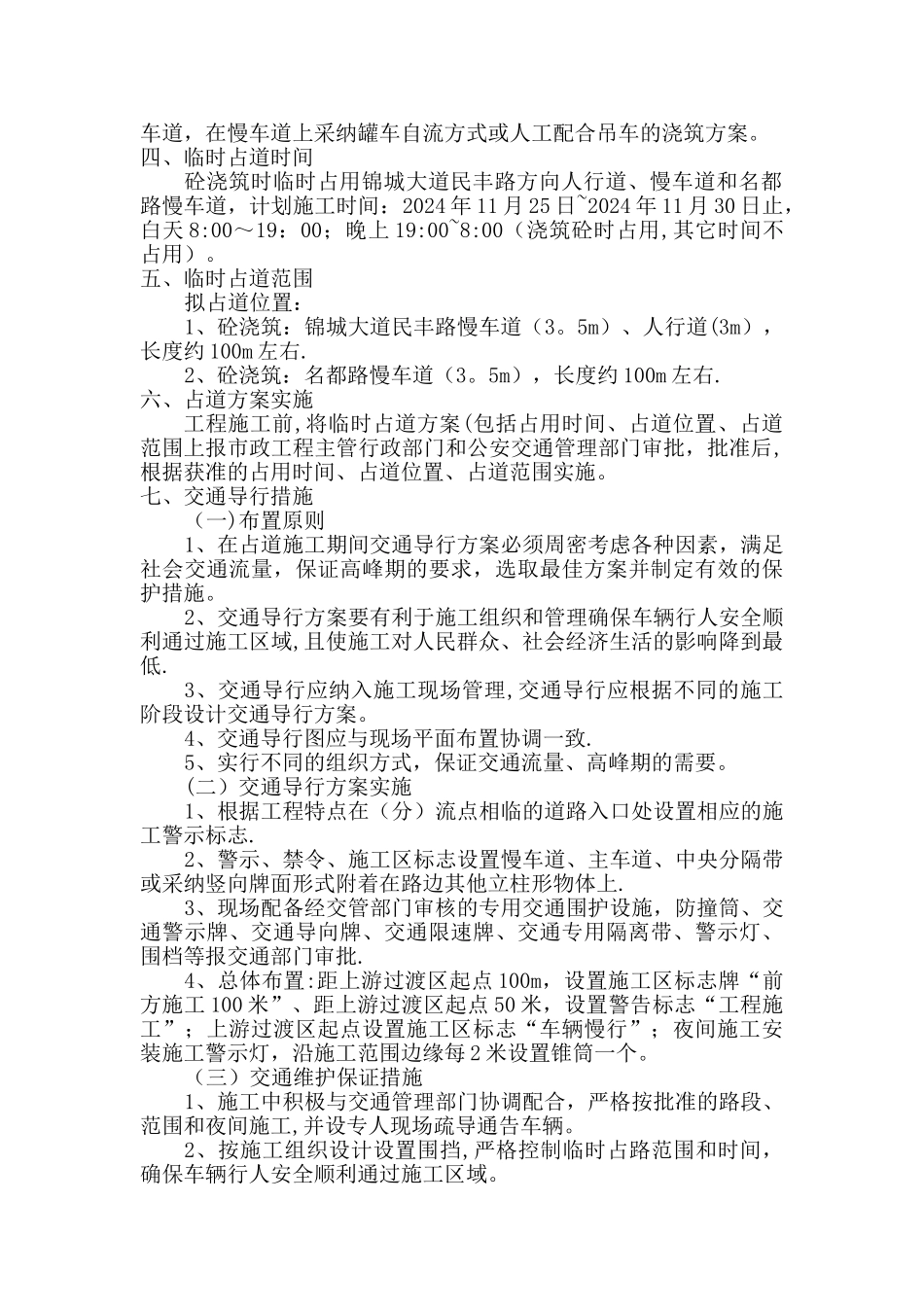 车道，在慢车道上采纳罐车自流方式或人工配合吊车的浇筑方案。
四、临时占道时间

砼浇筑时临时占用锦城大道民丰路方向人行道、慢车道和名都路慢车道，计划施工时间：2024年11月25日~2024年11月30日止，白天8:00～19：00；晚上19:00~8:00（浇筑砼时占用,其它时间不占用）。

五、临时占道范围

拟占道位置：

1、砼浇筑：锦城大道民丰路慢车道（3。5m）、人行道(3m），长度约100m左右.

2、砼浇筑：名都路慢车道（3。5m），长度约100m左右.

六、占道方案实施

工程施工前，将临时占道方案(包括占用时间、占道位置、占道范围上报市政工程主管行政部门和公安交通管理部门审批，批准后，根据获准的占用时间、占道位置、占道范围实施。

七、交通导行措施

（一)布置原则

1、在占道施工期间交通导行方案必须周密考虑各种因素，满足社会交通流量，保证高峰期的要求，选取最佳方案并制定有效的保护措施。

2、交通导行方案要有利于施工组织和管理确保车辆行人安全顺利通过施工区域,且使施工对人民群众、社会经济生活的影响降到最低.

3、交通导行应纳入施工现场管理,交通导行应根据不同的施工阶段设计交通导行方案。

4、交通导行图应与现场平面布置协调一致.

5、实行不同的组织方式，保证交通流量、高峰期的需要。

（二）交通导行方案实施

1、根据工程特点在（分）流点相临的道路入口处设置相应的施工警示标志.

2、警示、禁令、施工区标志设置慢车道、主车道、中央分隔带或采纳竖向牌面形式附着在路边其他立柱形物体上.

3、现场配备经交管部门审核的专用交通围护设施，防撞筒、交通警示牌、交通导向牌、交通限速牌、交通专用隔离带、警示灯、围档等报交通部门审批.

4、总体布置:距上游过渡区起点100m，设置施工区标志牌“前方施工100米”、距上游过渡区起点50米，设置警告标志“工程施工”；上游过渡区起点设置施工区标志“车辆慢行”；夜间施工安装施工警示灯，沿施工范围边缘每2米设置锥筒一个。

（三）交通维护保证措施

1、施工中积极与交通管理部门协调配合，严格按批准的路段、范围和夜间施工,并设专人现场疏导通告车辆。

2、按施工组织设计设置围挡,严格控制临时占路范围和时间，确保车辆行人安全顺利通过施工区域。